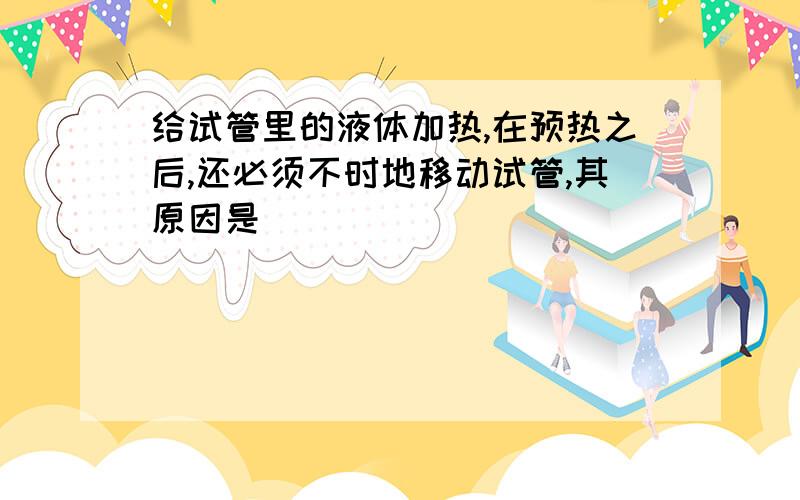 给试管里的液体加热,在预热之后,还必须不时地移动试管,其原因是